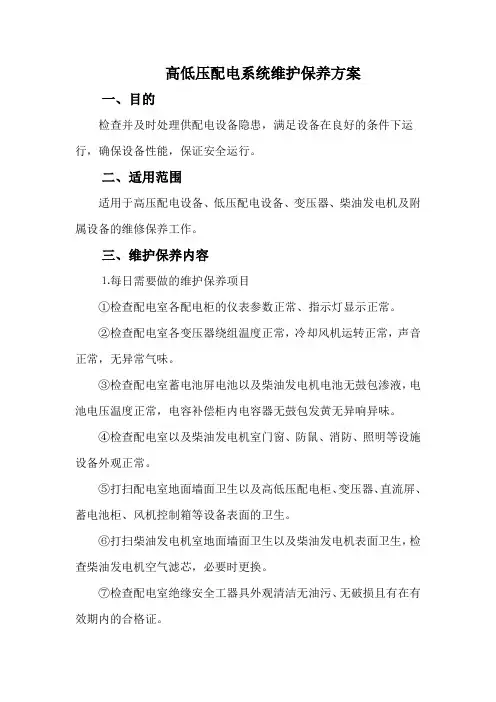 高低压配电系统维护保养方案

一、目的

检查并及时处理供配电设备隐患，满足设备在良好的条件下运行，确保设备性能，保证安全运行。

二、适用范围

适用于高压配电设备、低压配电设备、变压器、柴油发电机及附属设备的维修保养工作。

三、维护保养内容

1.每日需要做的维护保养项目

①检查配电室各配电柜的仪表参数正常、指示灯显示正常。

②检查配电室各变压器绕组温度正常，冷却风机运转正常，声音正常，无异常气味。

③检查配电室蓄电池屏电池以及柴油发电机电池无鼓包渗液，电池电压温度正常，电容补偿柜内电容器无鼓包发黄无异响异味。

④检查配电室以及柴油发电机室门窗、防鼠、消防、照明等设施设备外观正常。

⑤打扫配电室地面墙面卫生以及高低压配电柜、变压器、直流屏、蓄电池柜、风机控制箱等设备表面的卫生。

⑥打扫柴油发电机室地面墙面卫生以及柴油发电机表面卫生，检查柴油发电机空气滤芯，必要时更换。

⑦检查配电室绝缘安全工器具外观清洁无油污、无破损且有在有效期内的合格证。